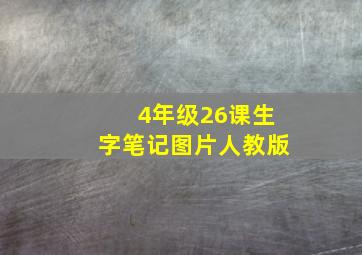 4年级26课生字笔记图片人教版